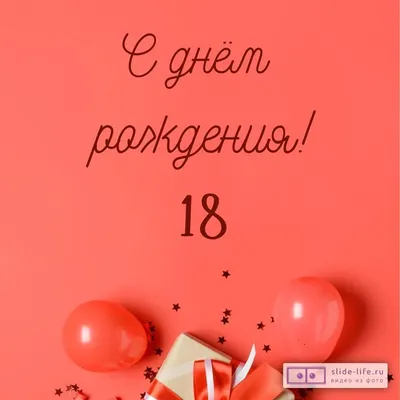 С днём рождения!

18

slide-life.ru
видео из фото